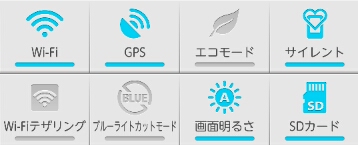 Wi-Fi

GPS

エコモード

サイレント

Wi-Fiテザリング

BLUE

ブルーライトカットモード

A

画面明るさ

SD

SDカード